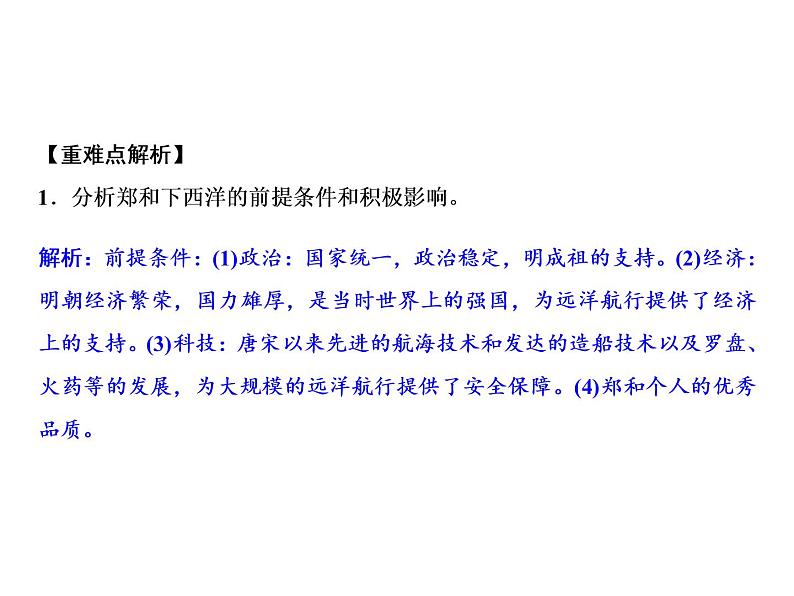 【重难点解析】

1．分析郑和下西洋的前提条件和积极影响。

解析：前提条件：(1)政治：国家统一，政治稳定，明成祖的支持。(2)经济：明朝经济繁荣，国力雄厚，是当时世界上的强国，为远洋航行提供了经济上的支持。(3)科技：唐宋以来先进的航海技术和发达的造船技术以及罗盘、火药等的发展，为大规模的远洋航行提供了安全保障。(4)郑和个人的优秀品质。